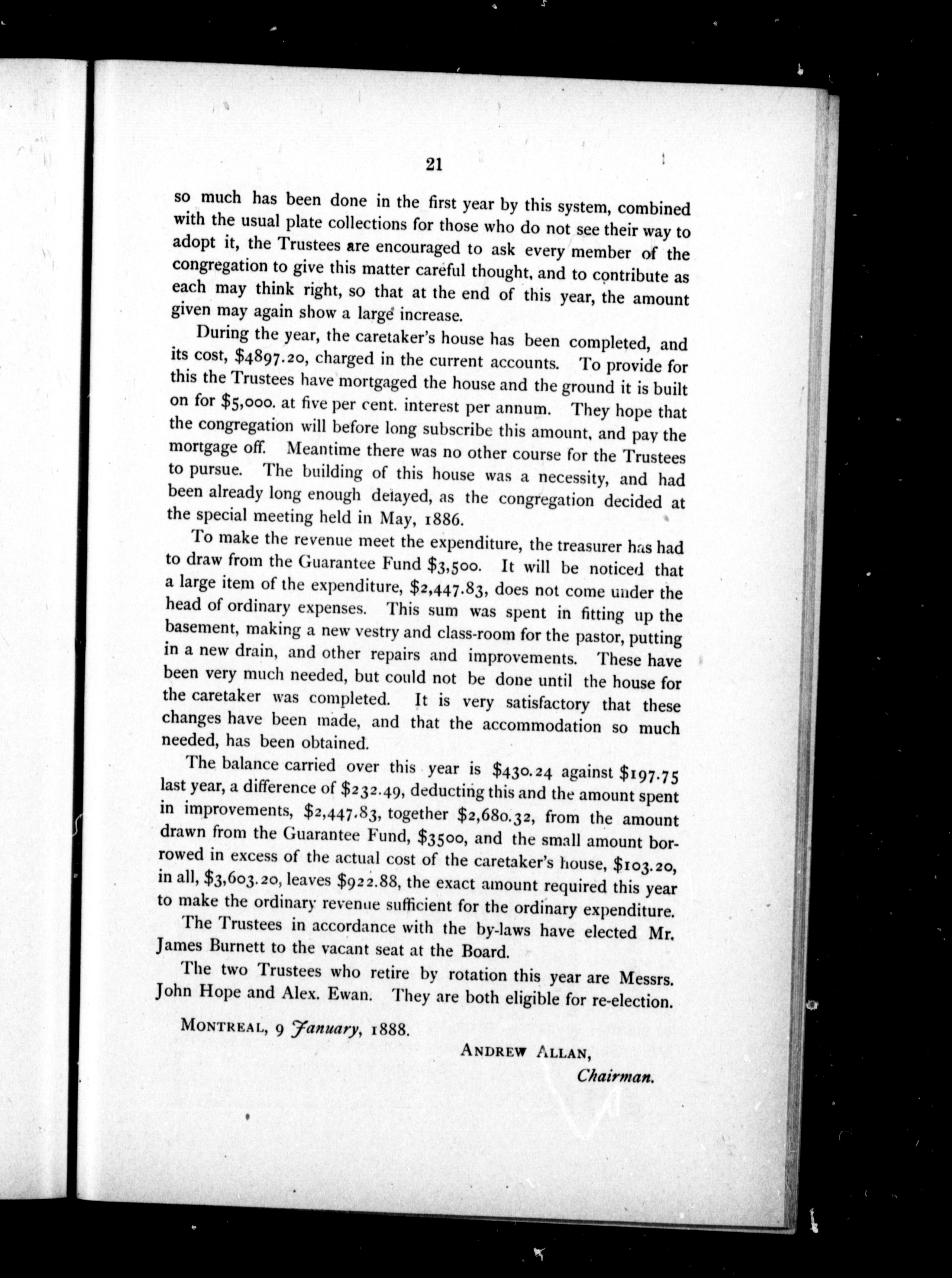 21

so much has been done in the first year by this system, combined with the usual plate collections for those who do not see their way to adopt it, the Trustees are encouraged to ask every member of the congregation to give this matter careful thought, and to contribute as each may think right, so that at the end of this year, the amount given may again show a large increase.

During the year, the caretaker's house has been completed, and its cost, \$4897.20, charged in the current accounts. To provide for this the Trustees have mortgaged the house and the ground it is built on for \$5,000. at five per cent. interest per annum. They hope that the congregation will before long subscribe this amount, and pay the mortgage off. Meantime there was no other course for the Trustees to pursue. The building of this house was a necessity, and had been already long enough delayed, as the congregation decided at the special meeting held in May, 1886.

To make the revenue meet the expenditure, the treasurer has had to draw from the Guarantee Fund \$3,500. It will be noticed that a large item of the expenditure, \$2,447.83, does not come under the head of ordinary expenses. This sum was spent in fitting up the basement, making a new vestry and class-room for the pastor, putting in a new drain, and other repairs and improvements. These have been very much needed, but could not be done until the house for the caretaker was completed. It is very satisfactory that these changes have been made, and that the accommodation so much needed, has been obtained.

The balance carried over this year is \$430.24 against \$197.75 last year, a difference of \$232.49, deducting this and the amount spent in improvements, \$2,447.83, together \$2,680.32, from the amount drawn from the Guarantee Fund, \$3500, and the small amount borrowed in excess of the actual cost of the caretaker's house, \$103.20, in all, \$3,603.20, leaves \$922.88, the exact amount required this year to make the ordinary revenue sufficient for the ordinary expenditure.

The Trustees in accordance with the by-laws have elected Mr. James Burnett to the vacant seat at the Board.

The two Trustees who retire by rotation this year are Messrs. John Hope and Alex. Ewan. They are both eligible for re-election.

MONTREAL, 9 January, 1888.

ANDREW ALLAN,
Chairman.